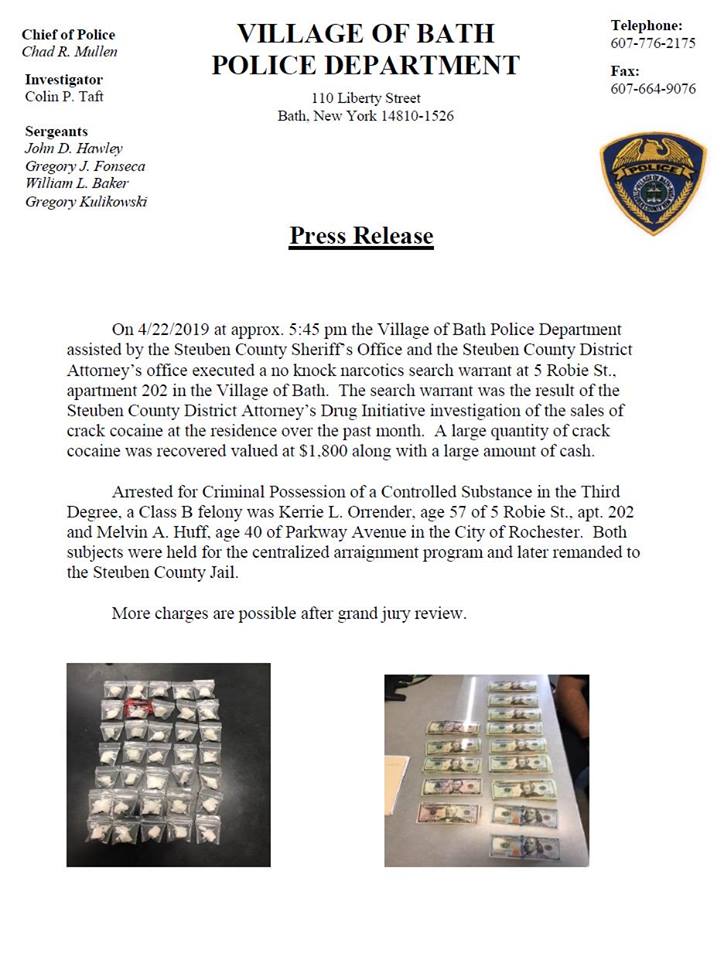 Chief of Police
Chad R. Mullen

Investigator
Colin P. Taft

Sergeants
John D. Hawley
Gregory J. Fonseca
William L. Baker
Gregory Kulikowski

VILLAGE OF BATH
POLICE DEPARTMENT

110 Liberty Street
Bath, New York 14810-1526

Telephone:
607-776-2175

Fax:
607-664-9076

POLICE

Press Release

On 4/22/2019 at approx. 5:45 pm the Village of Bath Police Department assisted by the Steuben County Sheriff's Office and the Steuben County District Attorney's office executed a no knock narcotics search warrant at 5 Robie St., apartment 202 in the Village of Bath. The search warrant was the result of the Steuben County District Attorney's Drug Initiative investigation of the sales of crack cocaine at the residence over the past month. A large quantity of crack cocaine was recovered valued at $1,800 along with a large amount of cash.

Arrested for Criminal Possession of a Controlled Substance in the Third Degree, a Class B felony was Kerrie L. Orrender, age 57 of 5 Robie St., apt. 202 and Melvin A. Huff, age 40 of Parkway Avenue in the City of Rochester. Both subjects were held for the centralized arraignment program and later remanded to the Steuben County Jail.

More charges are possible after grand jury review.